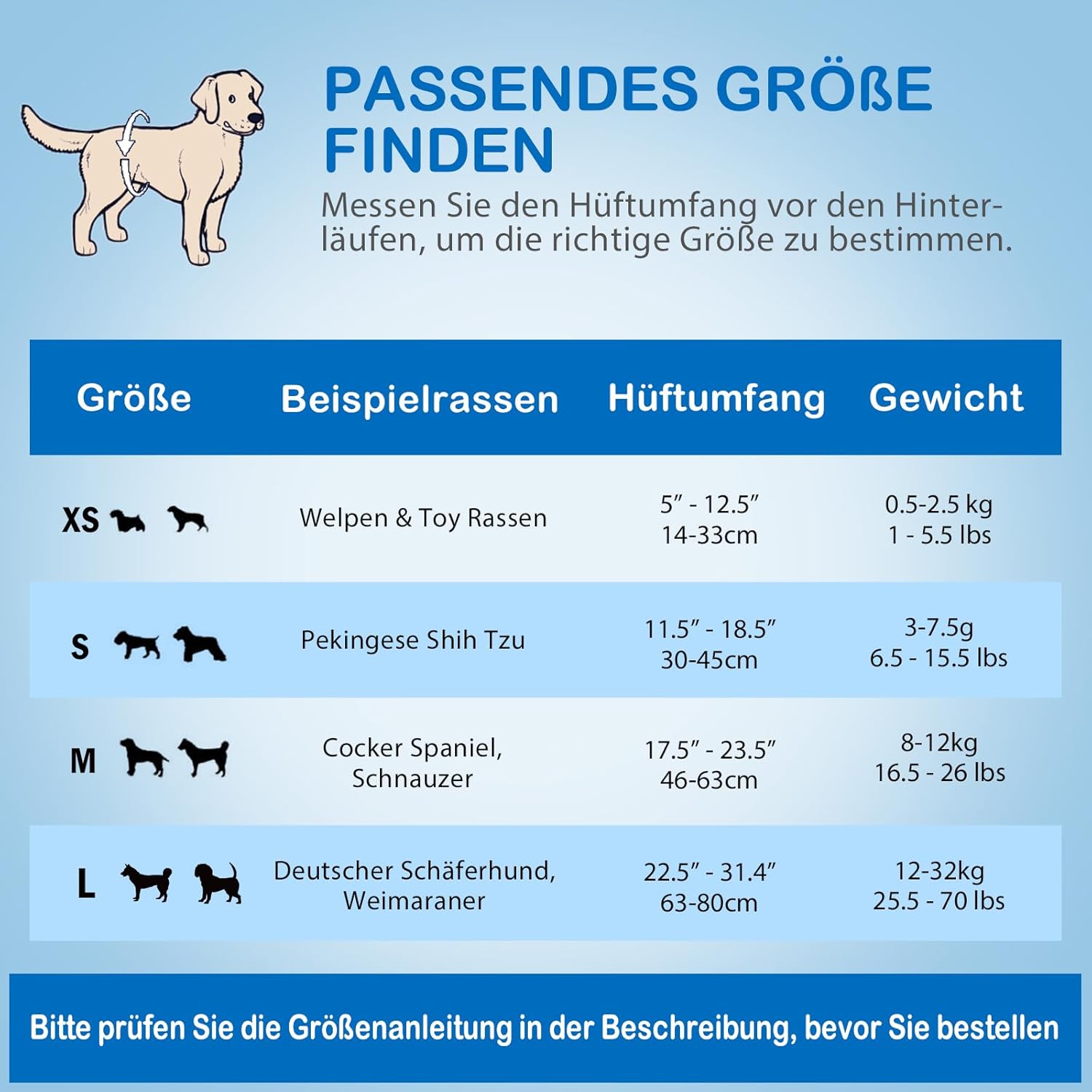 PASSENDES GRÖßE FINDEN

Messen Sie den Hüftumfang vor den Hinterläufen, um die richtige Größe zu bestimmen.

| Größe | Beispielrassen | Hüftumfang | Gewicht |
|---|---|---|---|
| XS | Welpen & Toy Rassen | 5″ - 12.5″ 14-33cm | 0.5-2.5 kg 1 - 5.5 lbs |
| S | Pekingese Shih Tzu | 11.5″ - 18.5″ 30-45cm | 3-7.5g 6.5 - 15.5 lbs |
| M | Cocker Spaniel, Schnauzer | 17.5″ - 23.5″ 46-63cm | 8-12kg 16.5 - 26 lbs |
| L | Deutscher Schäferhund, Weimaraner | 22.5″ - 31.4″ 63-80cm | 12-32kg 25.5 - 70 lbs |

Bitte prüfen Sie die Größenanleitung in der Beschreibung, bevor Sie bestellen